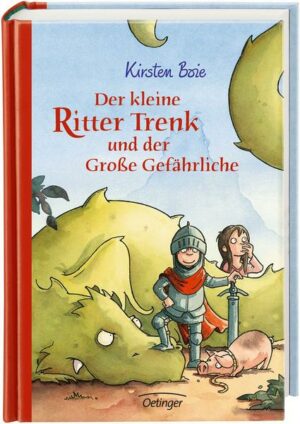 Kirsten Boie

Der kleine
Ritter Trenk
und der
Große Gefährliche

Oetinger